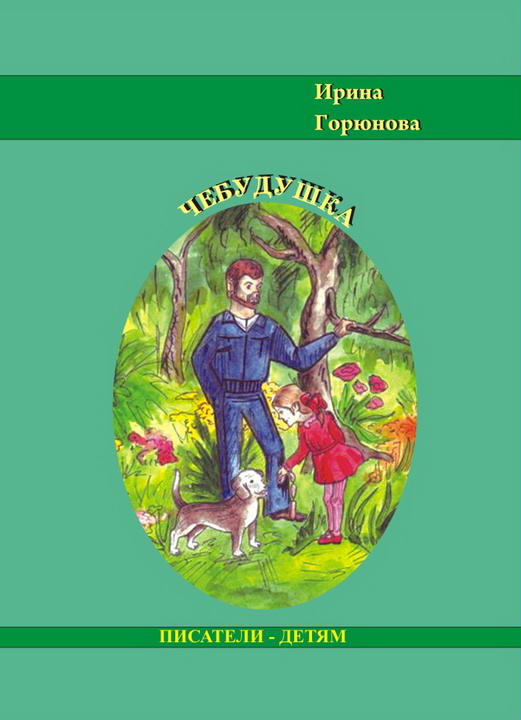 Ирина
Горюнова

ЧЕБУДУШКА

ПИСАТЕЛИ - ДЕТЯМ